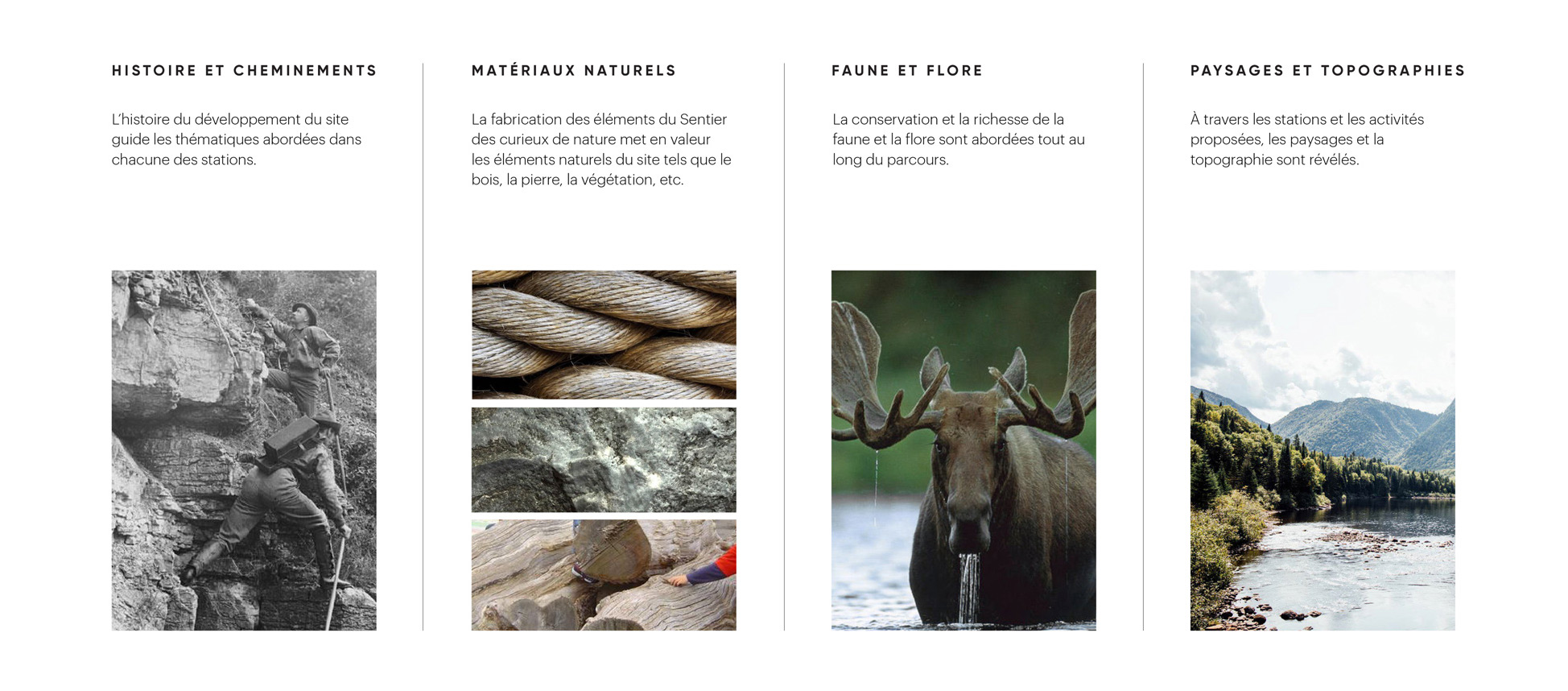 HISTOIRE ET CHEMINEMENTS

L'histoire du développement du site guide les thématiques abordées dans chacune des stations.

MATÉRIAUX NATURELS

La fabrication des éléments du Sentier des curieux de nature met en valeur les éléments naturels du site tels que le bois, la pierre, la végétation, etc.

FAUNE ET FLORE

La conservation et la richesse de la faune et la flore sont abordées tout au long du parcours.

PAYSAGES ET TOPOGRAPHIES

À travers les stations et les activités proposées, les paysages et la topographie sont révélés.